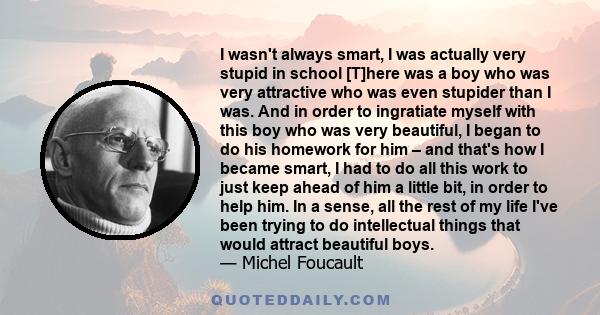 I wasn't always smart, I was actually very stupid in school [T]here was a boy who was very attractive who was even stupider than I was. And in order to ingratiate myself with this boy who was very beautiful, I began to do his homework for him – and that's how I became smart, I had to do all this work to just keep ahead of him a little bit, in order to help him. In a sense, all the rest of my life I've been trying to do intellectual things that would attract beautiful boys.
— Michel Foucault

QUOTEDDAILY.COM